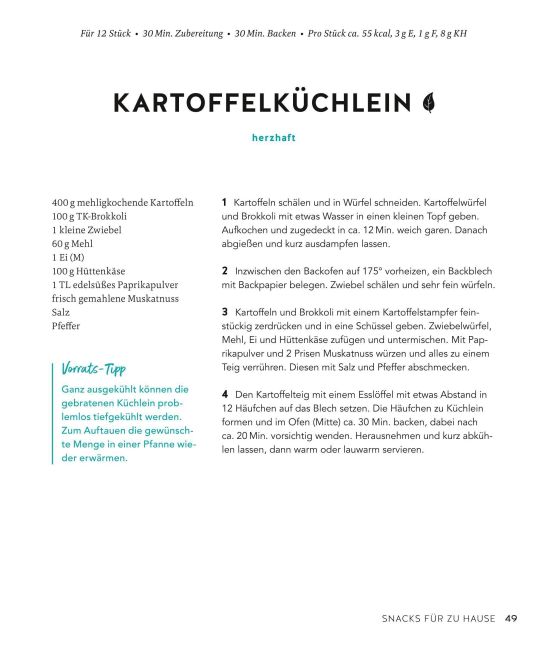 Für 12 Stück • 30 Min. Zubereitung • 30 Min. Backen • Pro Stück ca. 55 kcal, 3 g E, 1 g F, 8 g KH

KARTOFFELKÜCHLEIN

herzhaft

400 g mehligkochende Kartoffeln
100 g TK-Brokkoli
1 kleine Zwiebel
60 g Mehl
1 Ei (M)
100 g Hüttenkäse
1 TL edelsüßes Paprikapulver
frisch gemahlene Muskatnuss
Salz
Pfeffer

Vorrats-Tipp

Ganz ausgekühlt können die gebratenen Küchlein problemlos tiefgekühlt werden. Zum Auftauen die gewünschte Menge in einer Pfanne wieder erwärmen.

1 Kartoffeln schälen und in Würfel schneiden. Kartoffelwürfel und Brokkoli mit etwas Wasser in einen kleinen Topf geben. Aufkochen und zugedeckt in ca. 12 Min. weich garen. Danach abgießen und kurz ausdampfen lassen.

2 Inzwischen den Backofen auf 175° vorheizen, ein Backblech mit Backpapier belegen. Zwiebel schälen und sehr fein würfeln.

3 Kartoffeln und Brokkoli mit einem Kartoffelstampfer feinstückig zerdrücken und in eine Schüssel geben. Zwiebelwürfel, Mehl, Ei und Hüttenkäse zufügen und untermischen. Mit Paprikapulver und 2 Prisen Muskatnuss würzen und alles zu einem Teig verrühren. Diesen mit Salz und Pfeffer abschmecken.

4 Den Kartoffelteig mit einem Esslöffel mit etwas Abstand in 12 Häufchen auf das Blech setzen. Die Häufchen zu Küchlein formen und im Ofen (Mitte) ca. 30 Min. backen, dabei nach ca. 20 Min. vorsichtig wenden. Herausnehmen und kurz abkühlen lassen, dann warm oder lauwarm servieren.

SNACKS FÜR ZU HAUSE 49